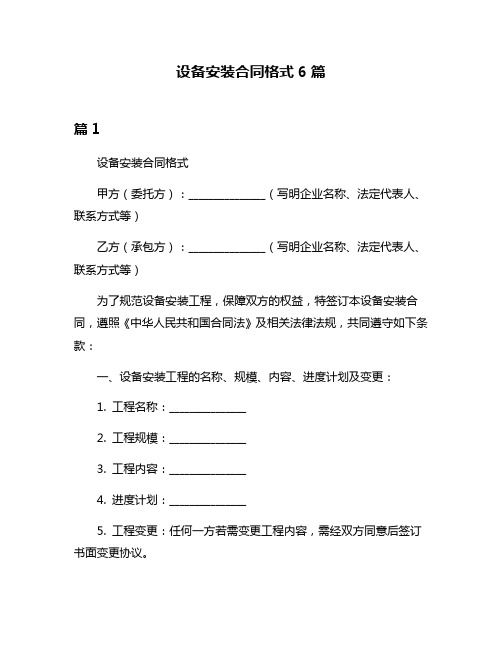 设备安装合同格式 6 篇

篇 1

设备安装合同格式

甲方（委托方）：______________（写明企业名称、法定代表人、联系方式等）

乙方（承包方）：______________（写明企业名称、法定代表人、联系方式等）

为了规范设备安装工程，保障双方的权益，特签订本设备安装合同，遵照《中华人民共和国合同法》及相关法律法规，共同遵守如下条款：

一、设备安装工程的名称、规模、内容、进度计划及变更：

1. 工程名称：______________

2. 工程规模：______________

3. 工程内容：______________

4. 进度计划：______________

5. 工程变更：任何一方若需变更工程内容，需经双方同意后签订书面变更协议。